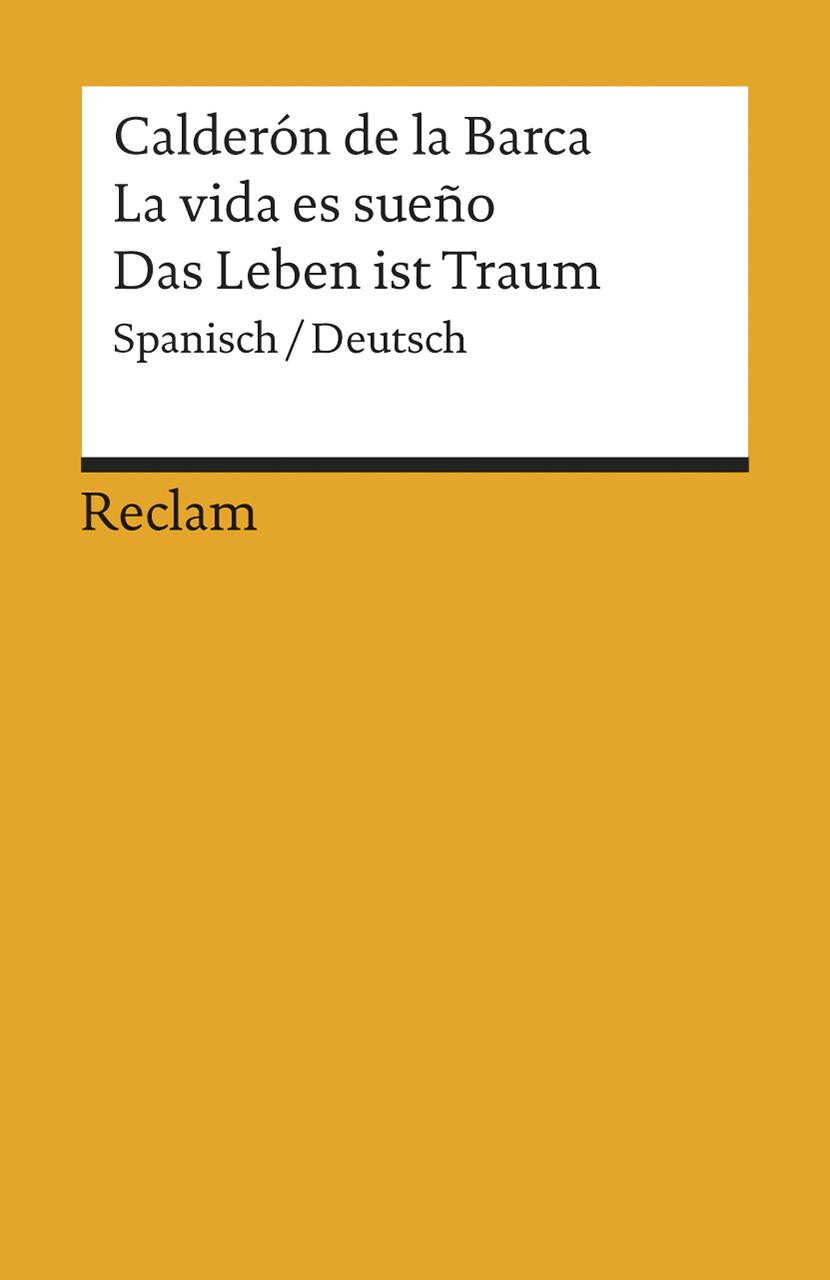 Calderón de la Barca
La vida es sueño
Das Leben ist Traum
Spanisch / Deutsch

Reclam